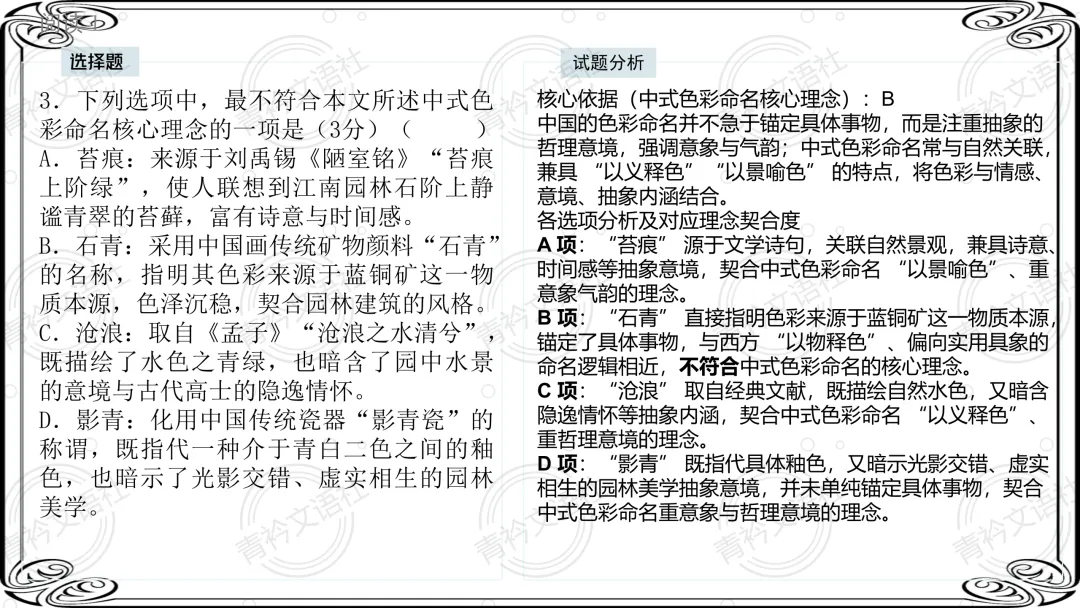 选择题

3．下列选项中，最不符合本文所述中式色彩命名核心理念的一项是（3分）（ ）
A．苔痕：来源于刘禹锡《陋室铭》“苔痕上阶绿”，使人联想到江南园林石阶上静谧青翠的苔藓，富有诗意与时间感。
B．石青：采用中国画传统矿物颜料“石青”的名称，指明其色彩来源于蓝铜矿这一物质本源，色泽沉稳，契合园林建筑的风格。
C．沧浪：取自《孟子》“沧浪之水清兮”，既描绘了水色之青绿，也暗含了园中水景的意境与古代高士的隐逸情怀。
D．影青：化用中国传统瓷器“影青瓷”的称谓，既指代一种介于青白二色之间的釉色，也暗示了光影交错、虚实相生的园林美学。

试题分析

核心依据（中式色彩命名核心理念）：B
中国的色彩命名并不急于锚定具体事物，而是注重抽象的哲理意境，强调意象与气韵；中式色彩命名常与自然关联，兼具“以义释色”“以景喻色”的特点，将色彩与情感、意境、抽象内涵结合。
各选项分析及对应理念契合度
A项：“苔痕”源于文学诗句，关联自然景观，兼具诗意、时间感等抽象意境，契合中式色彩命名“以景喻色”、重意象气韵的理念。
B项：“石青”直接指明色彩来源于蓝铜矿这一物质本源，锚定了具体事物，与西方“以物释色”、偏向实用具象的命名逻辑相近，不符合中式色彩命名的核心理念。
C项：“沧浪”取自经典文献，既描绘自然水色，又暗含隐逸情怀等抽象内涵，契合中式色彩命名“以义释色”、重哲理意境的理念。
D项：“影青”既指代具体釉色，又暗示光影交错、虚实相生的园林美学抽象意境，并未单纯锚定具体事物，契合中式色彩命名重意象与哲理意境的理念。

青衿文语社